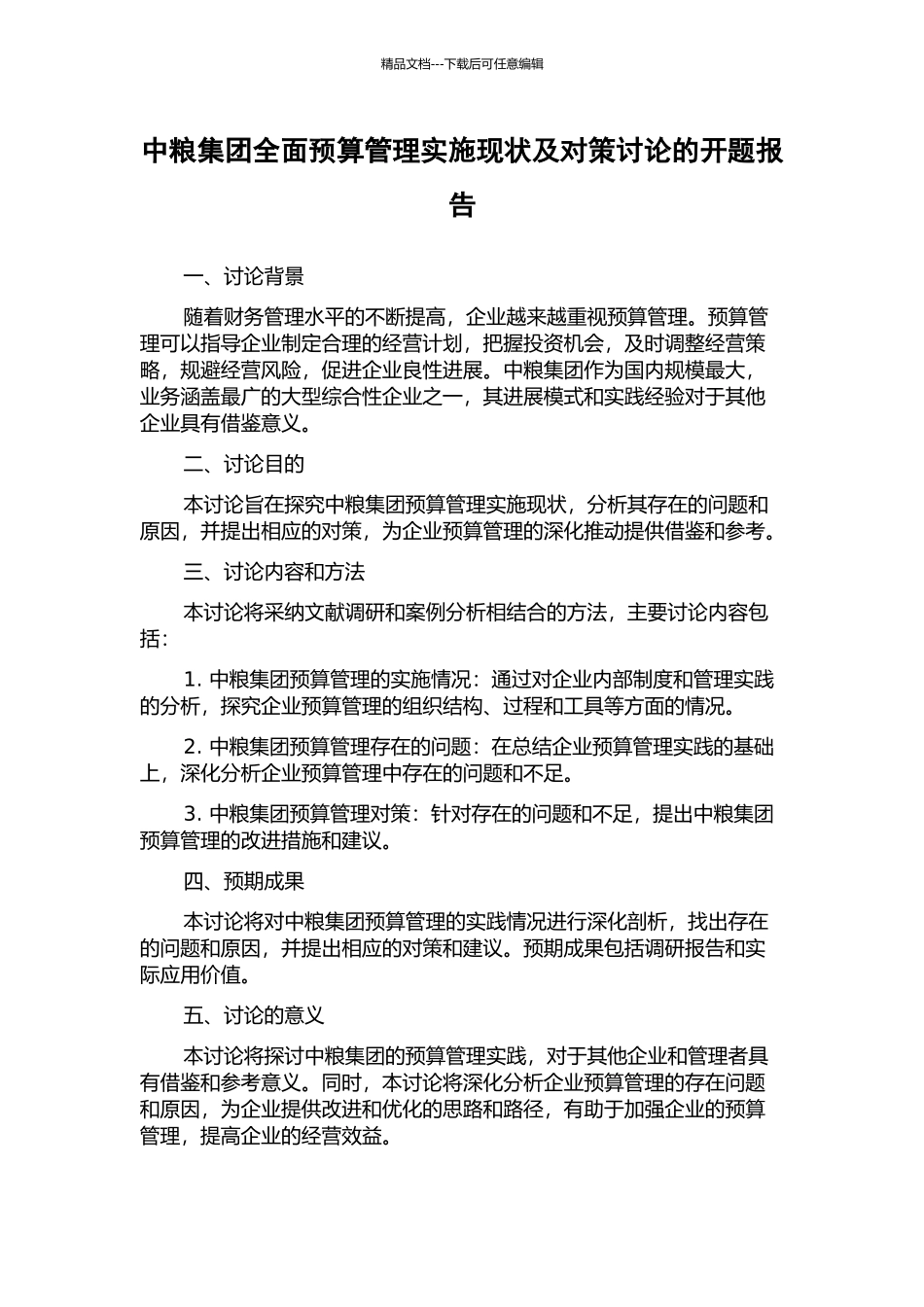 精品文档---下载后可任意编辑

中粮集团全面预算管理实施现状及对策讨论的开题报告

一、讨论背景

随着财务管理水平的不断提高，企业越来越重视预算管理。预算管理可以指导企业制定合理的经营计划，把握投资机会，及时调整经营策略，规避经营风险，促进企业良性进展。中粮集团作为国内规模最大，业务涵盖最广的大型综合性企业之一，其进展模式和实践经验对于其他企业具有借鉴意义。

二、讨论目的

本讨论旨在探究中粮集团预算管理实施现状，分析其存在的问题和原因，并提出相应的对策，为企业预算管理的深化推动提供借鉴和参考。

三、讨论内容和方法

本讨论将采纳文献调研和案例分析相结合的方法，主要讨论内容包括：

1. 中粮集团预算管理的实施情况：通过对企业内部制度和管理实践的分析，探究企业预算管理的组织结构、过程和工具等方面的情况。

2. 中粮集团预算管理存在的问题：在总结企业预算管理实践的基础上，深化分析企业预算管理中存在的问题和不足。

3. 中粮集团预算管理对策：针对存在的问题和不足，提出中粮集团预算管理的改进措施和建议。

四、预期成果

本讨论将对中粮集团预算管理的实践情况进行深化剖析，找出存在的问题和原因，并提出相应的对策和建议。预期成果包括调研报告和实际应用价值。

五、讨论的意义

本讨论将探讨中粮集团的预算管理实践，对于其他企业和管理者具有借鉴和参考意义。同时，本讨论将深化分析企业预算管理的存在问题和原因，为企业提供改进和优化的思路和路径，有助于加强企业的预算管理，提高企业的经营效益。